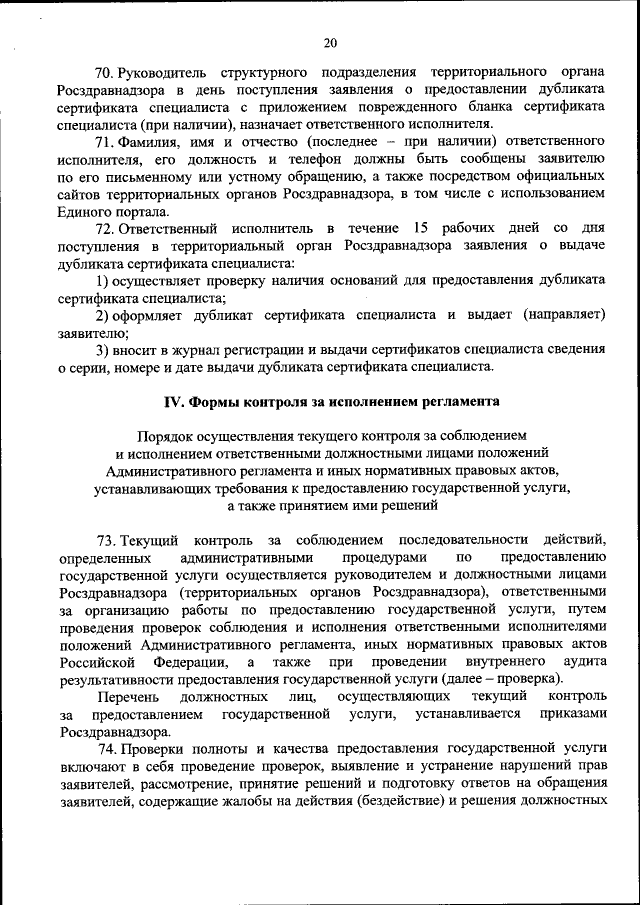 20

70. Руководитель структурного подразделения территориального органа Росздравнадзора в день поступления заявления о предоставлении дубликата сертификата специалиста с приложением поврежденного бланка сертификата специалиста (при наличии), назначает ответственного исполнителя.

71. Фамилия, имя и отчество (последнее – при наличии) ответственного исполнителя, его должность и телефон должны быть сообщены заявителю по его письменному или устному обращению, а также посредством официальных сайтов территориальных органов Росздравнадзора, в том числе с использованием Единого портала.

72. Ответственный исполнитель в течение 15 рабочих дней со дня поступления в территориальный орган Росздравнадзора заявления о выдаче дубликата сертификата специалиста:

1) осуществляет проверку наличия оснований для предоставления дубликата сертификата специалиста;

2) оформляет дубликат сертификата специалиста и выдает (направляет) заявителю;

3) вносит в журнал регистрации и выдачи сертификатов специалиста сведения о серии, номере и дате выдачи дубликата сертификата специалиста.

IV. Формы контроля за исполнением регламента

Порядок осуществления текущего контроля за соблюдением и исполнением ответственными должностными лицами положений Административного регламента и иных нормативных правовых актов, устанавливающих требования к предоставлению государственной услуги, а также принятием ими решений

73. Текущий контроль за соблюдением последовательности действий, определенных административными процедурами по предоставлению государственной услуги осуществляется руководителем и должностными лицами Росздравнадзора (территориальных органов Росздравнадзора), ответственными за организацию работы по предоставлению государственной услуги, путем проведения проверок соблюдения и исполнения ответственными исполнителями положений Административного регламента, иных нормативных правовых актов Российской Федерации, а также при проведении внутреннего аудита результативности предоставления государственной услуги (далее – проверка).

Перечень должностных лиц, осуществляющих текущий контроль за предоставлением государственной услуги, устанавливается приказами Росздравнадзора.

74. Проверки полноты и качества предоставления государственной услуги включают в себя проведение проверок, выявление и устранение нарушений прав заявителей, рассмотрение, принятие решений и подготовку ответов на обращения заявителей, содержащие жалобы на действия (бездействие) и решения должностных